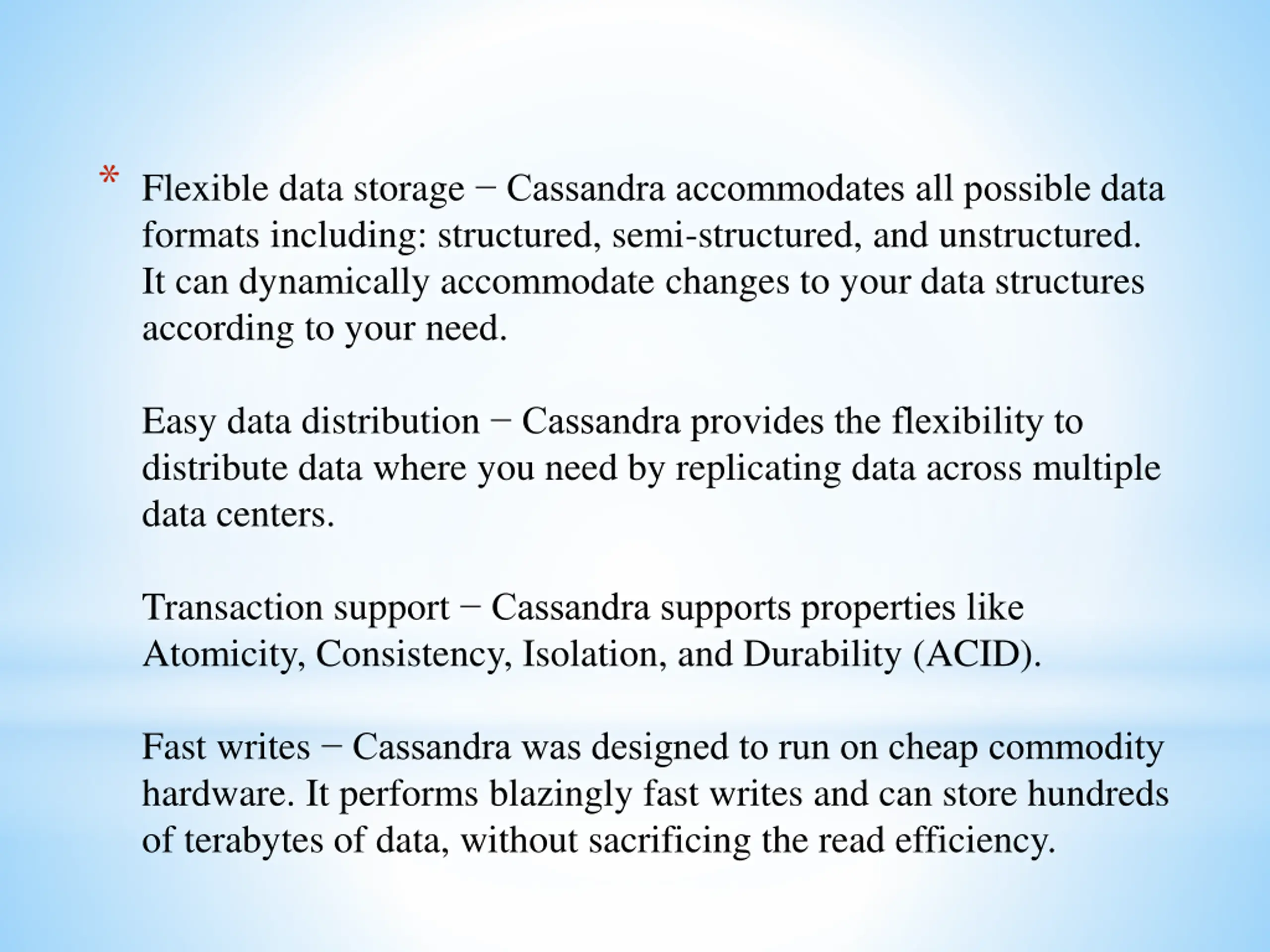 * Flexible data storage − Cassandra accommodates all possible data formats including: structured, semi-structured, and unstructured. It can dynamically accommodate changes to your data structures according to your need.

Easy data distribution − Cassandra provides the flexibility to distribute data where you need by replicating data across multiple data centers.

Transaction support − Cassandra supports properties like Atomicity, Consistency, Isolation, and Durability (ACID).

Fast writes − Cassandra was designed to run on cheap commodity hardware. It performs blazingly fast writes and can store hundreds of terabytes of data, without sacrificing the read efficiency.